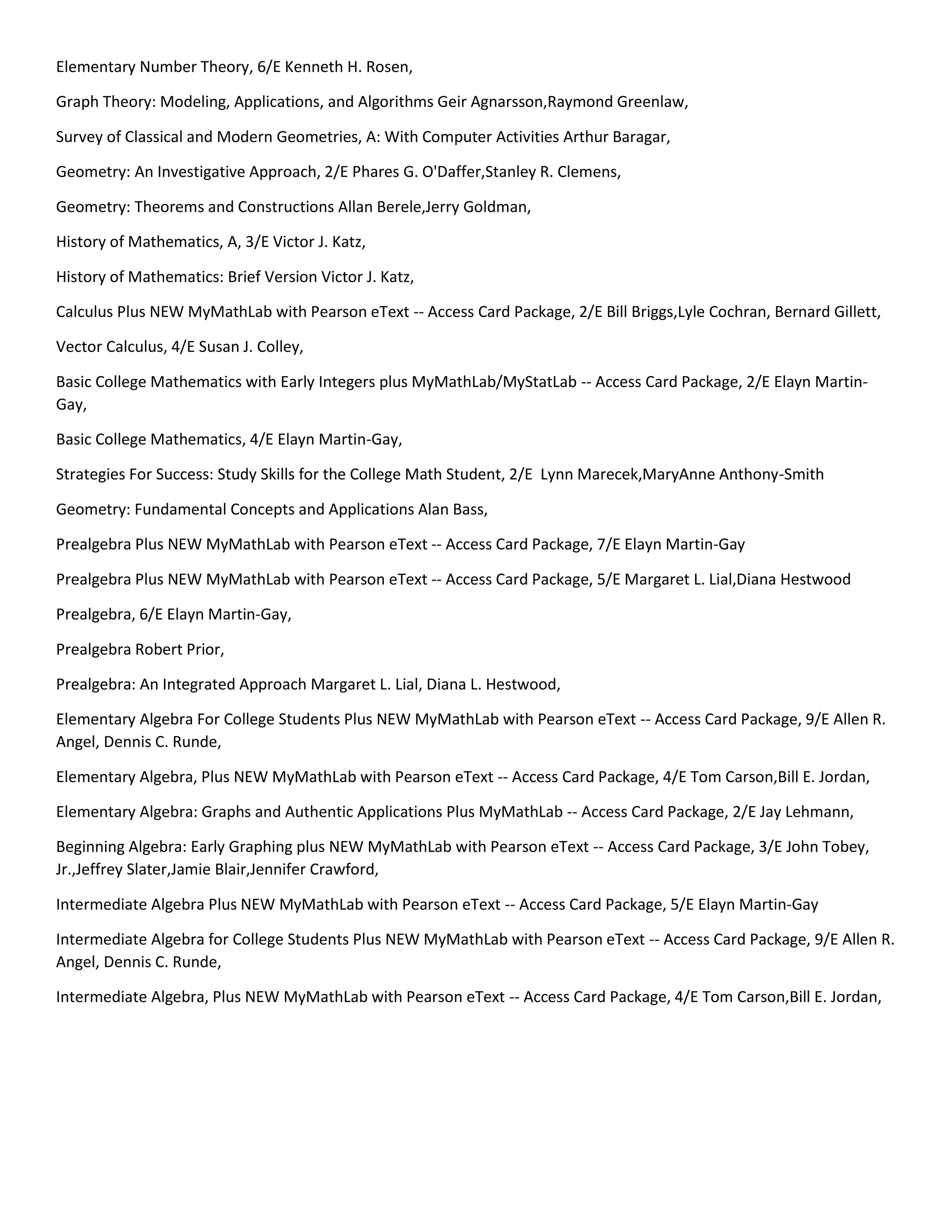 Elementary Number Theory, 6/E Kenneth H. Rosen,

Graph Theory: Modeling, Applications, and Algorithms Geir Agnarsson,Raymond Greenlaw,

Survey of Classical and Modern Geometries, A: With Computer Activities Arthur Baragar,

Geometry: An Investigative Approach, 2/E Phares G. O'Daffer,Stanley R. Clemens,

Geometry: Theorems and Constructions Allan Berele,Jerry Goldman,

History of Mathematics, A, 3/E Victor J. Katz,

History of Mathematics: Brief Version Victor J. Katz,

Calculus Plus NEW MyMathLab with Pearson eText -- Access Card Package, 2/E Bill Briggs,Lyle Cochran, Bernard Gillett,

Vector Calculus, 4/E Susan J. Colley,

Basic College Mathematics with Early Integers plus MyMathLab/MyStatLab -- Access Card Package, 2/E Elayn Martin-Gay,

Basic College Mathematics, 4/E Elayn Martin-Gay,

Strategies For Success: Study Skills for the College Math Student, 2/E Lynn Marecek,MaryAnne Anthony-Smith

Geometry: Fundamental Concepts and Applications Alan Bass,

Prealgebra Plus NEW MyMathLab with Pearson eText -- Access Card Package, 7/E Elayn Martin-Gay

Prealgebra Plus NEW MyMathLab with Pearson eText -- Access Card Package, 5/E Margaret L. Lial,Diana Hestwood

Prealgebra, 6/E Elayn Martin-Gay,

Prealgebra Robert Prior,

Prealgebra: An Integrated Approach Margaret L. Lial, Diana L. Hestwood,

Elementary Algebra For College Students Plus NEW MyMathLab with Pearson eText -- Access Card Package, 9/E Allen R. Angel, Dennis C. Runde,

Elementary Algebra, Plus NEW MyMathLab with Pearson eText -- Access Card Package, 4/E Tom Carson,Bill E. Jordan,

Elementary Algebra: Graphs and Authentic Applications Plus MyMathLab -- Access Card Package, 2/E Jay Lehmann,

Beginning Algebra: Early Graphing plus NEW MyMathLab with Pearson eText -- Access Card Package, 3/E John Tobey, Jr.,Jeffrey Slater,Jamie Blair,Jennifer Crawford,

Intermediate Algebra Plus NEW MyMathLab with Pearson eText -- Access Card Package, 5/E Elayn Martin-Gay

Intermediate Algebra for College Students Plus NEW MyMathLab with Pearson eText -- Access Card Package, 9/E Allen R. Angel, Dennis C. Runde,

Intermediate Algebra, Plus NEW MyMathLab with Pearson eText -- Access Card Package, 4/E Tom Carson,Bill E. Jordan,